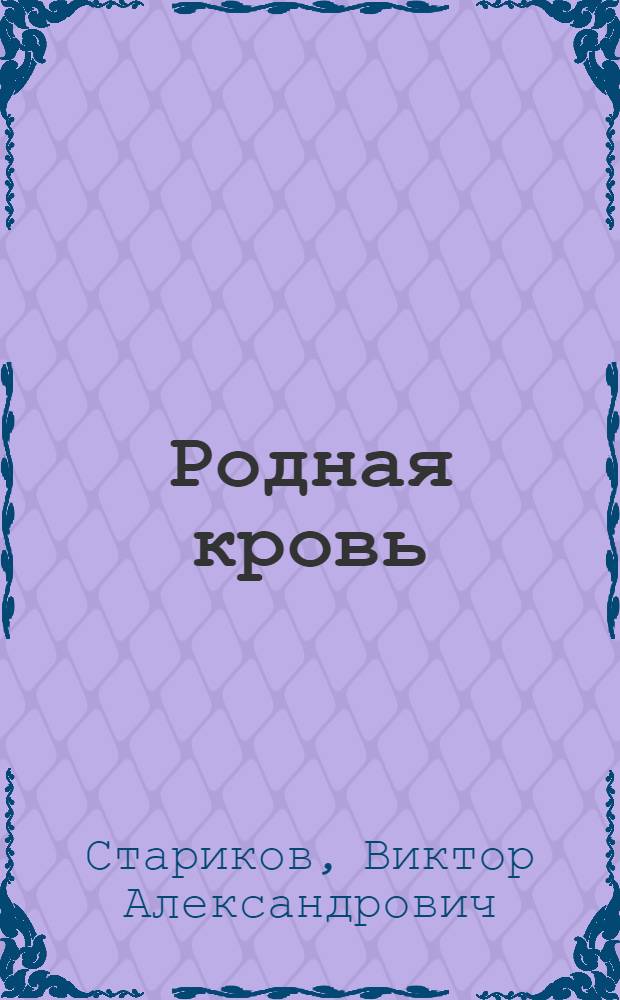 Родная кровь

Стариков, Виктор Александрович